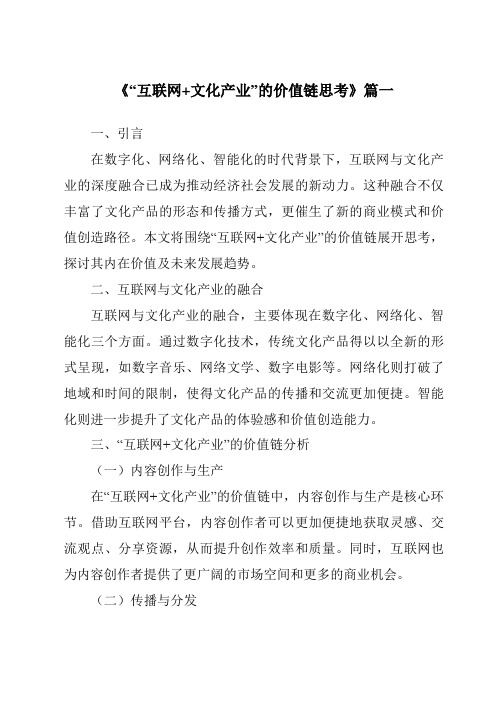 《“互联网+文化产业”的价值链思考》篇一

一、引言

在数字化、网络化、智能化的时代背景下，互联网与文化产业的深度融合已成为推动经济社会发展的新动力。这种融合不仅丰富了文化产品的形态和传播方式，更催生了新的商业模式和价值创造路径。本文将围绕“互联网+文化产业”的价值链展开思考，探讨其内在价值及未来发展趋势。

二、互联网与文化产业的融合

互联网与文化产业的融合，主要体现在数字化、网络化、智能化三个方面。通过数字化技术，传统文化产品得以以全新的形式呈现，如数字音乐、网络文学、数字电影等。网络化则打破了地域和时间的限制，使得文化产品的传播和交流更加便捷。智能化则进一步提升了文化产品的体验感和价值创造能力。

三、“互联网+文化产业”的价值链分析

（一）内容创作与生产

在“互联网+文化产业”的价值链中，内容创作与生产是核心环节。借助互联网平台，内容创作者可以更加便捷地获取灵感、交流观点、分享资源，从而提升创作效率和质量。同时，互联网也为内容创作者提供了更广阔的市场空间和更多的商业机会。

（二）传播与分发